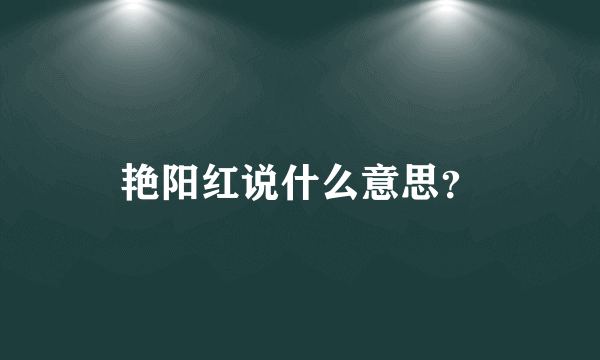 艳阳红说什么意思?